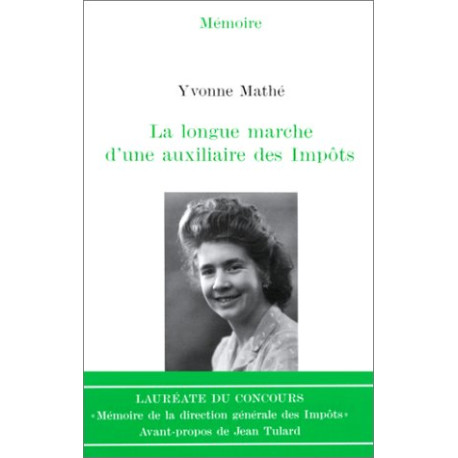 Mémoire

Yvonne Mathé

La longue marche d'une auxiliaire des Impôts

LAURÉATE DU CONCOURS
«Mémoire de la direction générale des Impôts»
Avant-propos de Jean Tulard